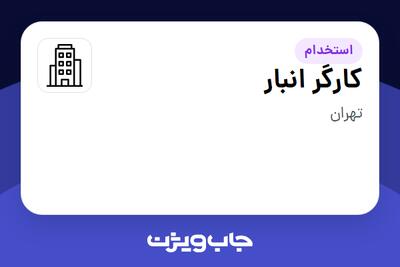 استخدام
کارگر انبار
تهران

جاب ویژن